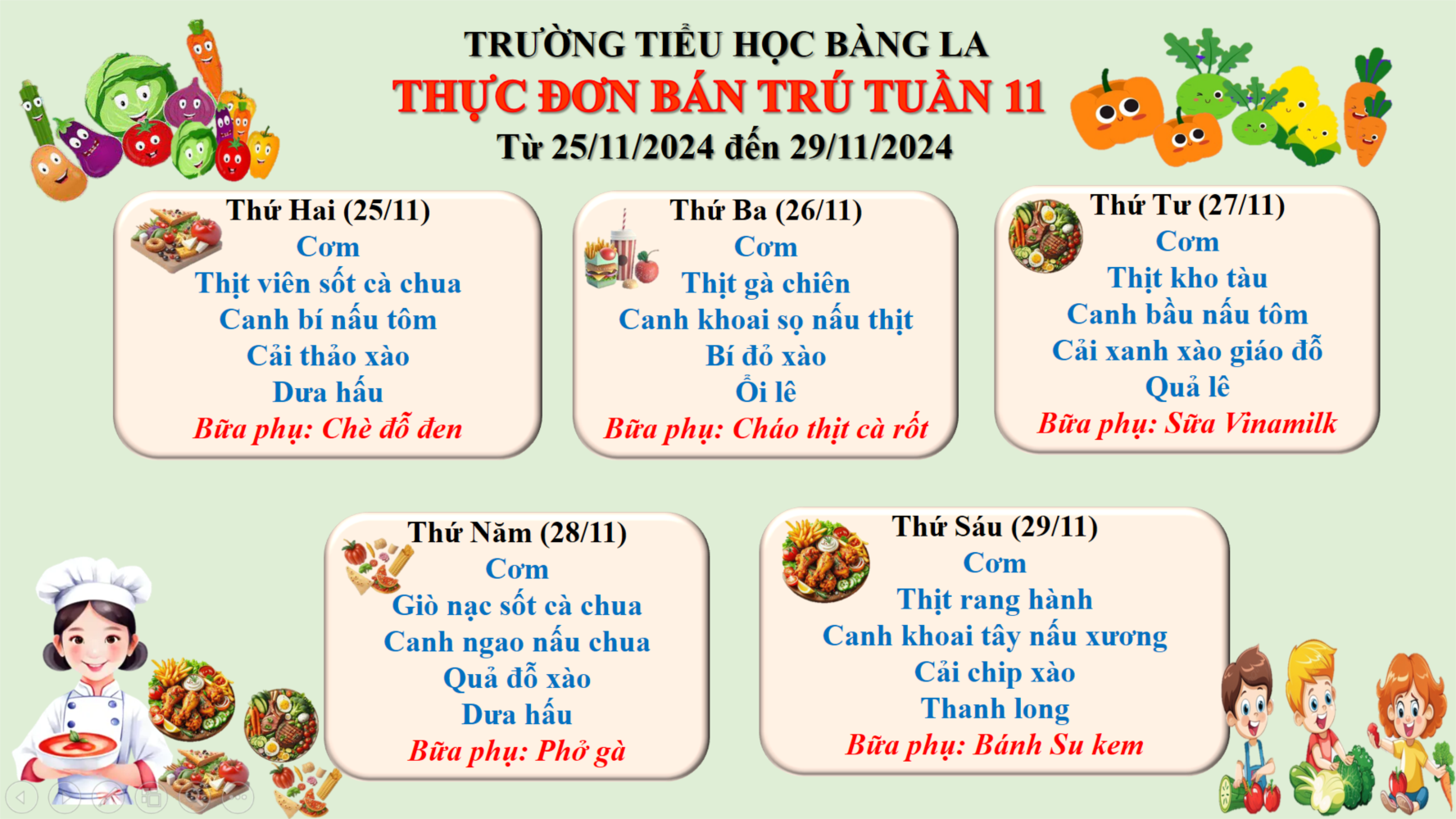 TRƯỜNG TIỂU HỌC BÀNG LA
THỰC ĐƠN BÁN TRÚ TUẦN 11
Từ 25/11/2024 đến 29/11/2024

Thứ Hai (25/11)
Cơm
Thịt viên sốt cà chua
Canh bí nấu tôm
Cải thảo xào
Dưa hấu
Bữa phụ: Chè đỗ đen

Thứ Ba (26/11)
Cơm
Thịt gà chiên
Canh khoai sọ nấu thịt
Bí đỏ xào
Ổi lê
Bữa phụ: Cháo thịt cà rốt

Thứ Tư (27/11)
Cơm
Thịt kho tàu
Canh bầu nấu tôm
Cải xanh xào giáo đỗ
Quả lê
Bữa phụ: Sữa Vinamilk

Thứ Năm (28/11)
Cơm
Giò nạc sốt cà chua
Canh ngao nấu chua
Quả đỗ xào
Dưa hấu
Bữa phụ: Phở gà

Thứ Sáu (29/11)
Cơm
Thịt rang hành
Canh khoai tây nấu xương
Cải chip xào
Thanh long
Bữa phụ: Bánh Su kem